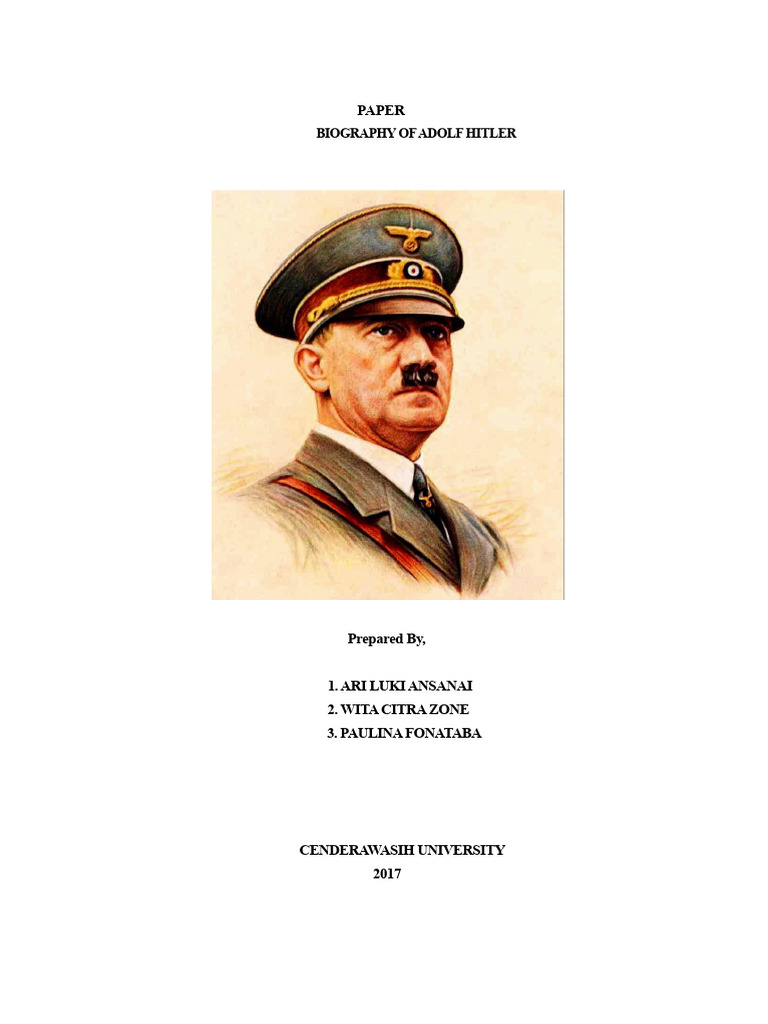 PAPER
BIOGRAPHY OF ADOLF HITLER

Prepared By,

1. ARI LUKI ANSANAI
2. WITA CITRA ZONE
3. PAULINA FONATABA

CENDERAWASIH UNIVERSITY
2017